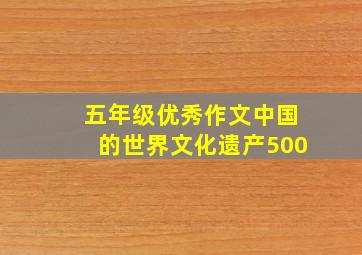 五年级优秀作文中国的世界文化遗产500